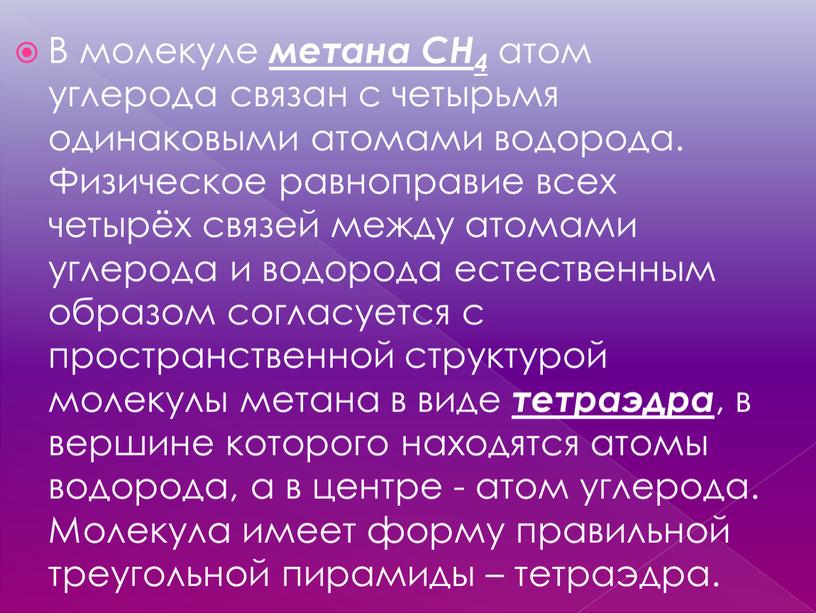 В молекуле метана $CH_4$ атом углерода связан с четырьмя одинаковыми атомами водорода. Физическое равноправие всех четырёх связей между атомами углерода и водорода естественным образом согласуется с пространственной структурой молекулы метана в виде тетраэдра, в вершине которого находятся атомы водорода, а в центре - атом углерода. Молекула имеет форму правильной треугольной пирамиды – тетраэдра.